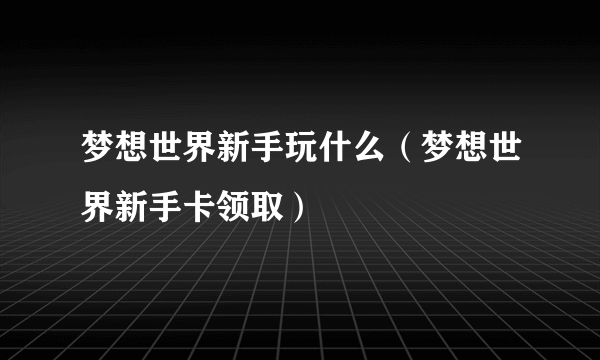 梦想世界新手玩什么（梦想世界新手卡领取）